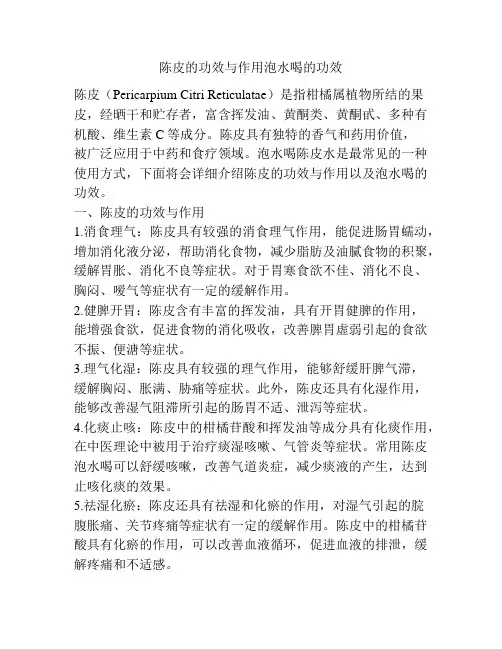 陈皮的功效与作用泡水喝的功效

陈皮（Pericarpium Citri Reticulatae）是指柑橘属植物所结的果皮，经晒干和贮存者，富含挥发油、黄酮类、黄酮甙、多种有机酸、维生素 C 等成分。陈皮具有独特的香气和药用价值，被广泛应用于中药和食疗领域。泡水喝陈皮水是最常见的一种使用方式，下面将会详细介绍陈皮的功效与作用以及泡水喝的功效。

一、陈皮的功效与作用

1.消食理气：陈皮具有较强的消食理气作用，能促进肠胃蠕动，增加消化液分泌，帮助消化食物，减少脂肪及油腻食物的积聚，缓解胃胀、消化不良等症状。对于胃寒食欲不佳、消化不良、胸闷、嗳气等症状有一定的缓解作用。

2.健脾开胃：陈皮含有丰富的挥发油，具有开胃健脾的作用，能增强食欲，促进食物的消化吸收，改善脾胃虚弱引起的食欲不振、便溏等症状。

3.理气化湿：陈皮具有较强的理气作用，能够舒缓肝脾气滞，缓解胸闷、胀满、胁痛等症状。此外，陈皮还具有化湿作用，能够改善湿气阻滞所引起的肠胃不适、泄泻等症状。

4.化痰止咳：陈皮中的柑橘苷酸和挥发油等成分具有化痰作用，在中医理论中被用于治疗痰湿咳嗽、气管炎等症状。常用陈皮泡水喝可以舒缓咳嗽，改善气道炎症，减少痰液的产生，达到止咳化痰的效果。

5.祛湿化瘀：陈皮还具有祛湿和化瘀的作用，对湿气引起的脘腹胀痛、关节疼痛等症状有一定的缓解作用。陈皮中的柑橘苷酸具有化瘀的作用，可以改善血液循环，促进血液的排泄，缓解疼痛和不适感。